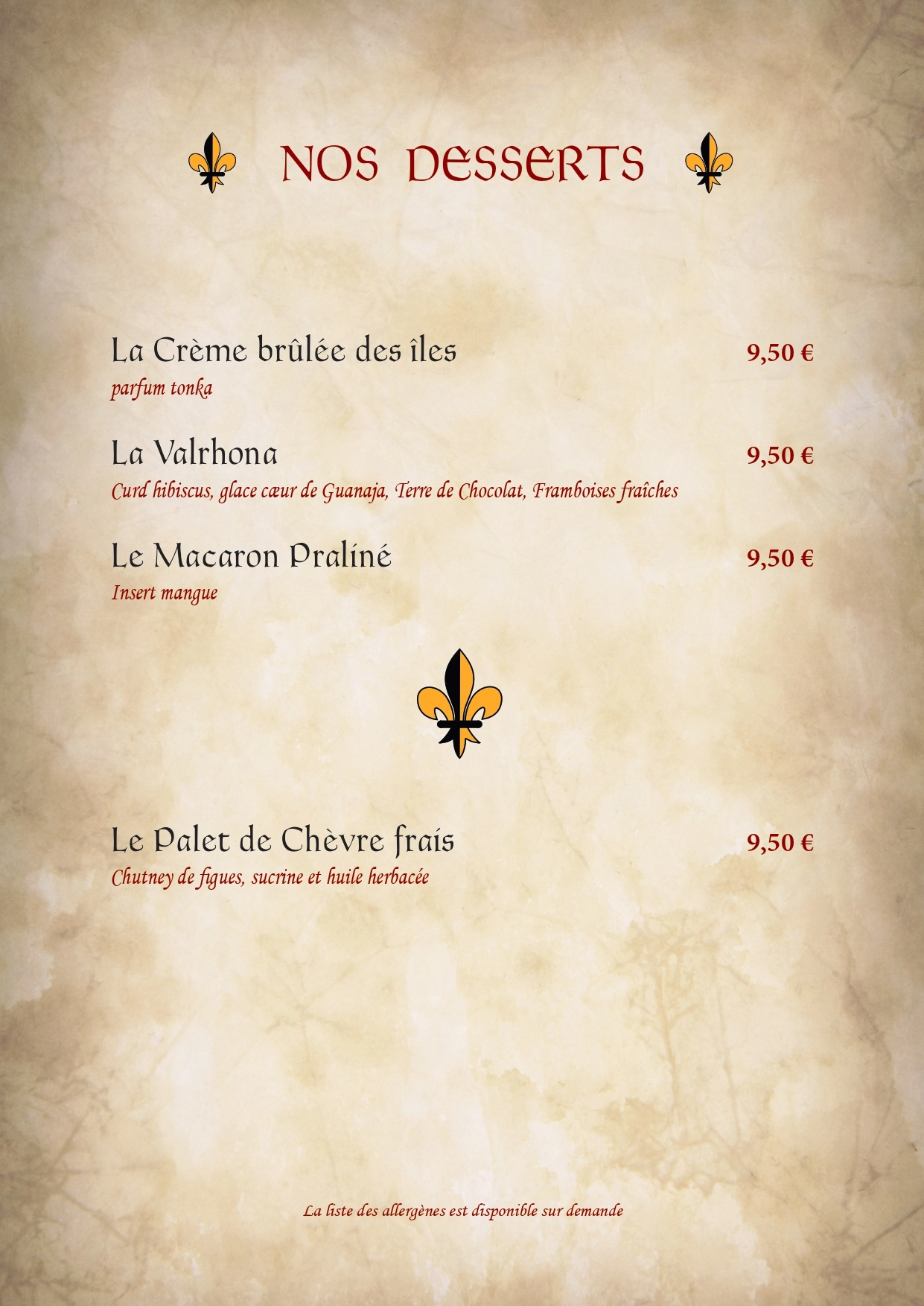 NOS DESSERTS

La Crème brûlée des îles 9,50 €
parfum tonka

La Valrhona 9,50 €
Curd hibiscus, glace cœur de Guanaja, Terre de Chocolat, Framboises fraîches

Le Macaron Praliné 9,50 €
Insert mangue

Le Palet de Chèvre frais 9,50 €
Chutney de figues, sucrine et huile herbacée

La liste des allergènes est disponible sur demande